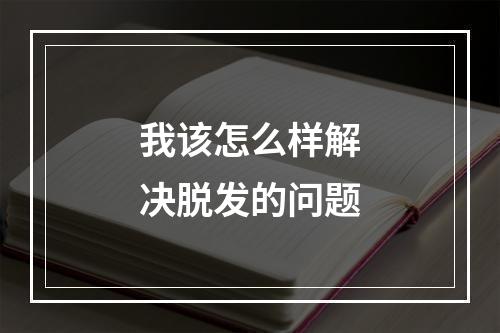 我该怎么样解决脱发的问题